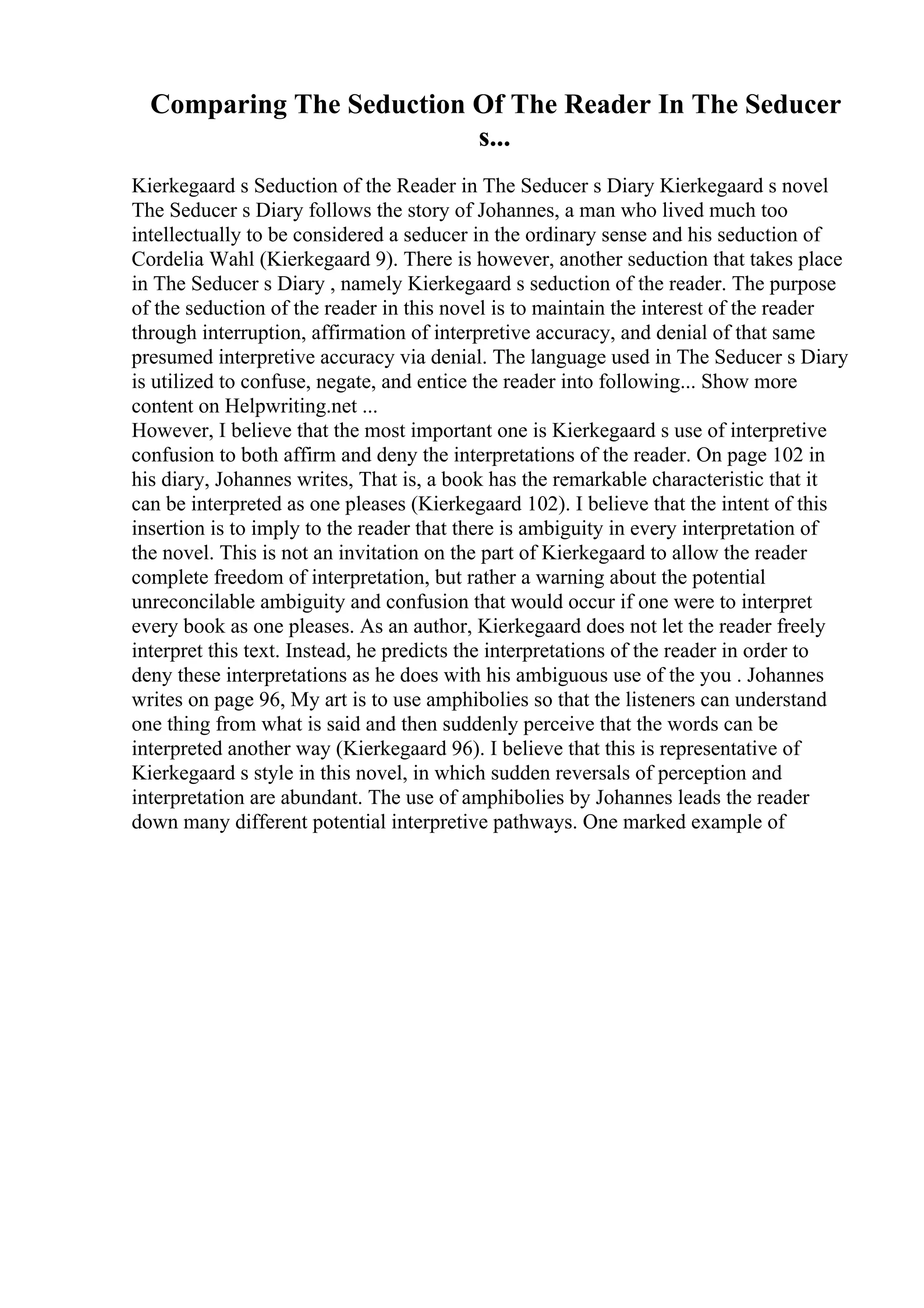 Comparing The Seduction Of The Reader In The Seducer s...

Kierkegaard s Seduction of the Reader in The Seducer s Diary Kierkegaard s novel The Seducer s Diary follows the story of Johannes, a man who lived much too intellectually to be considered a seducer in the ordinary sense and his seduction of Cordelia Wahl (Kierkegaard 9). There is however, another seduction that takes place in The Seducer s Diary , namely Kierkegaard s seduction of the reader. The purpose of the seduction of the reader in this novel is to maintain the interest of the reader through interruption, affirmation of interpretive accuracy, and denial of that same presumed interpretive accuracy via denial. The language used in The Seducer s Diary is utilized to confuse, negate, and entice the reader into following... Show more content on Helpwriting.net ...
However, I believe that the most important one is Kierkegaard s use of interpretive confusion to both affirm and deny the interpretations of the reader. On page 102 in his diary, Johannes writes, That is, a book has the remarkable characteristic that it can be interpreted as one pleases (Kierkegaard 102). I believe that the intent of this insertion is to imply to the reader that there is ambiguity in every interpretation of the novel. This is not an invitation on the part of Kierkegaard to allow the reader complete freedom of interpretation, but rather a warning about the potential unreconcilable ambiguity and confusion that would occur if one were to interpret every book as one pleases. As an author, Kierkegaard does not let the reader freely interpret this text. Instead, he predicts the interpretations of the reader in order to deny these interpretations as he does with his ambiguous use of the you . Johannes writes on page 96, My art is to use amphibolies so that the listeners can understand one thing from what is said and then suddenly perceive that the words can be interpreted another way (Kierkegaard 96). I believe that this is representative of Kierkegaard s style in this novel, in which sudden reversals of perception and interpretation are abundant. The use of amphibolies by Johannes leads the reader down many different potential interpretive pathways. One marked example of